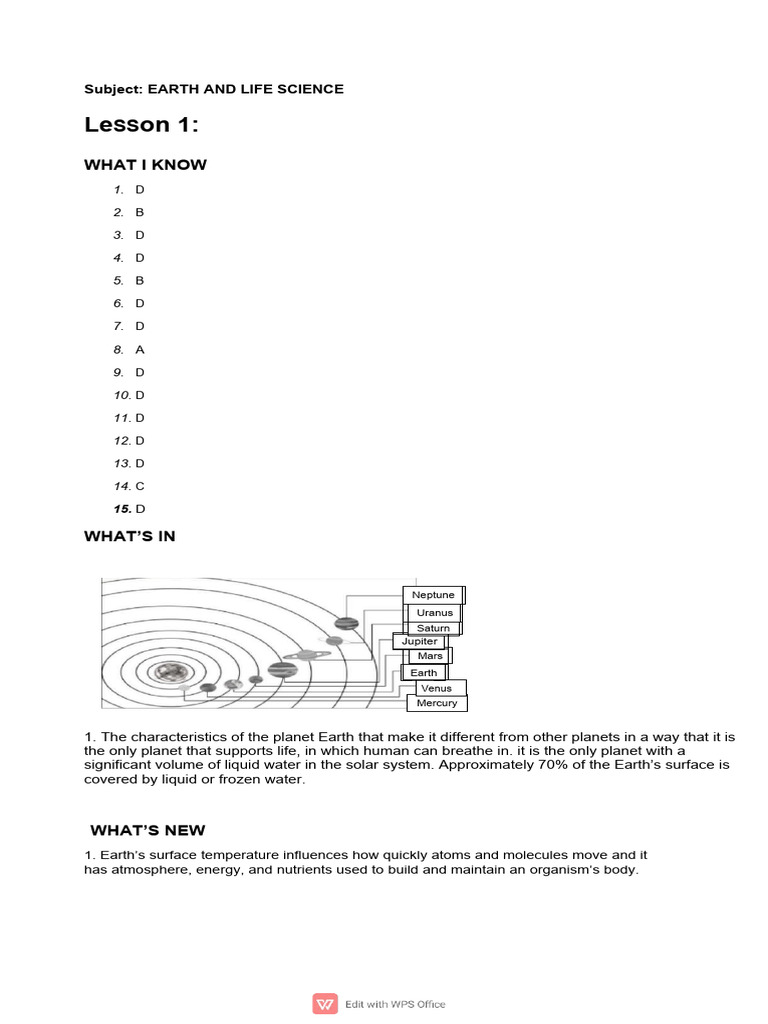 Subject: EARTH AND LIFE SCIENCE

Lesson 1:

WHAT I KNOW

1. D
2. B
3. D
4. D
5. B
6. D
7. D
8. A
9. D
10. D
11. D
12. D
13. D
14. C
15. D

WHAT'S IN

Neptune
Uranus
Saturn
Jupiter
Mars
Earth
Venus
Mercury

1. The characteristics of the planet Earth that make it different from other planets in a way that it is the only planet that supports life, in which human can breathe in. it is the only planet with a significant volume of liquid water in the solar system. Approximately 70% of the Earth's surface is covered by liquid or frozen water.

WHAT'S NEW

1. Earth's surface temperature influences how quickly atoms and molecules move and it has atmosphere, energy, and nutrients used to build and maintain an organism's body.

Edit with WPS Office